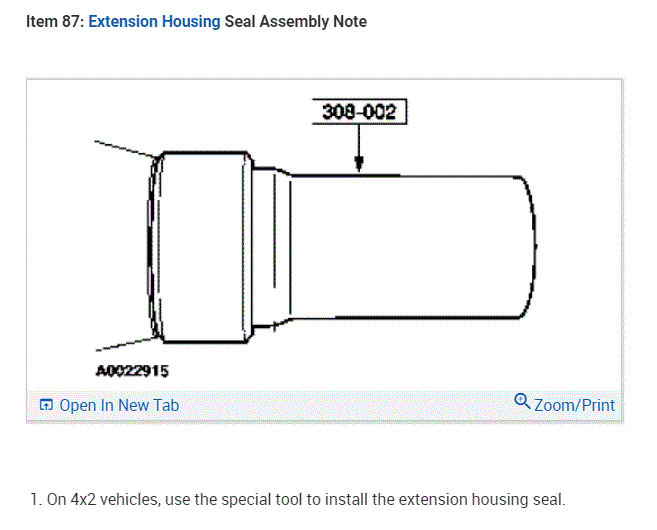 Item 87: Extension Housing Seal Assembly Note

308-002

A0022915

Open In New Tab

Zoom/Print

1. On 4x2 vehicles, use the special tool to install the extension housing seal.